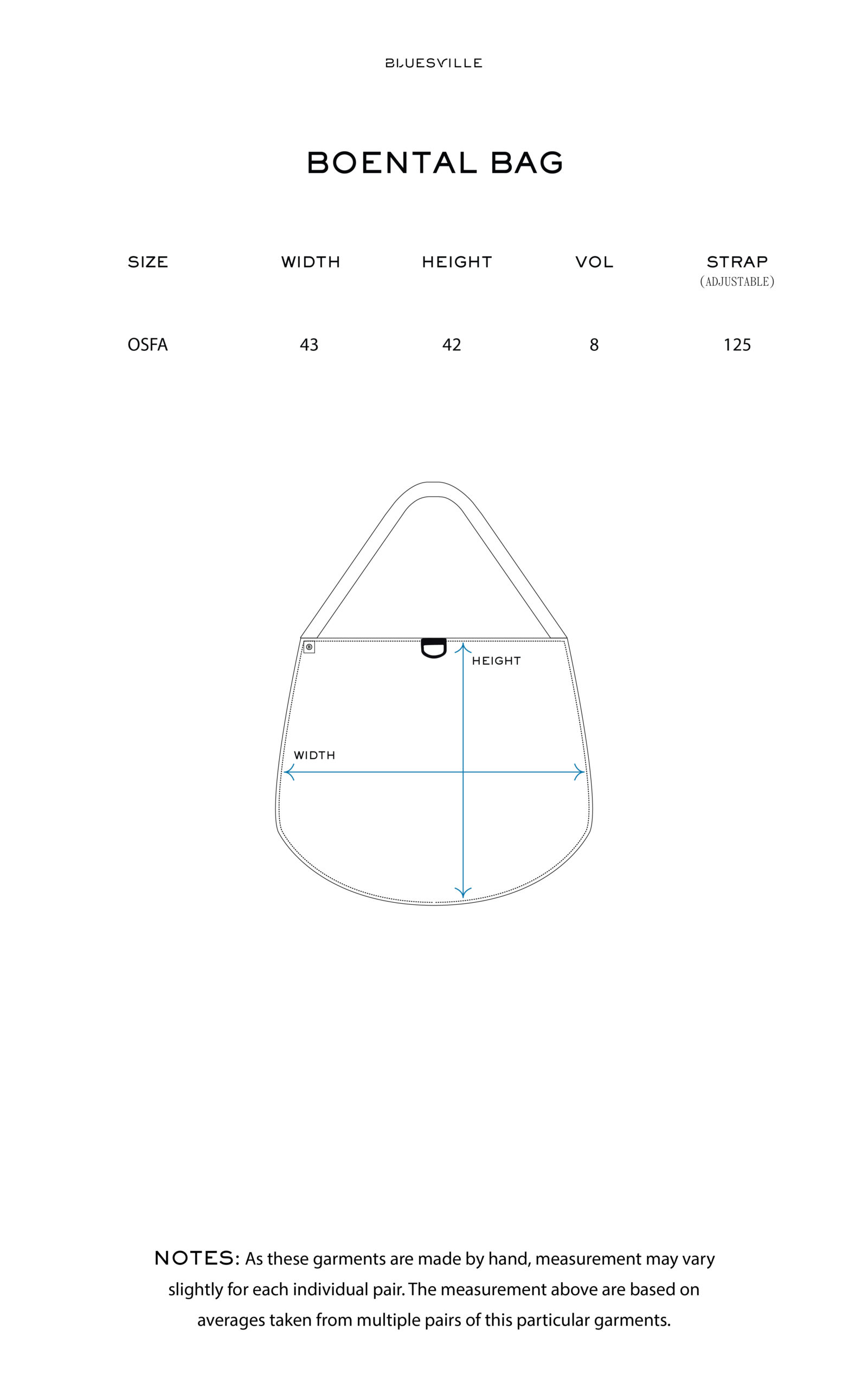 BLUESVILLE

BOENTAL BAG

| SIZE | WIDTH | HEIGHT | VOL | STRAP (ADJUSTABLE) |
|---|---|---|---|---|
| OSFA | 43 | 42 | 8 | 125 |

HEIGHT

WIDTH

NOTES: As these garments are made by hand, measurement may vary slightly for each individual pair. The measurement above are based on averages taken from multiple pairs of this particular garments.